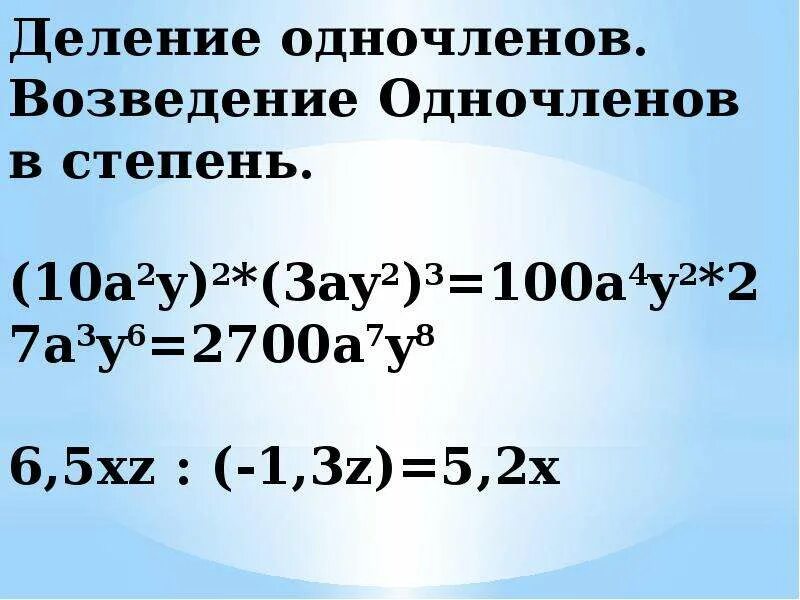 Деление одночленов. Возведение Одночленов в степень.

$(10a^2y)^2*(3ay^2)^3=100a^4y^2*27a^3y^6=2700a^7y^8$

$6,5xz : (-1,3z)=5,2x$